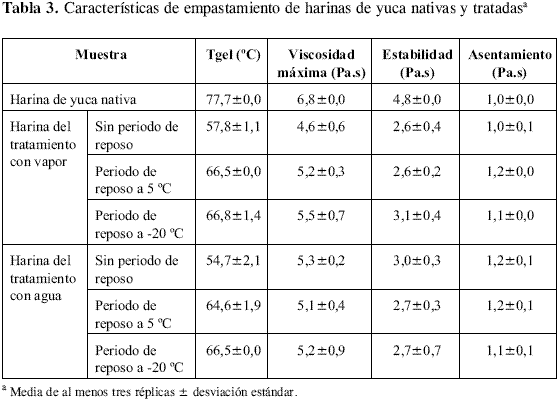 **Tabla 3.** Características de empastamiento de harinas de yuca nativas y tratadas$^a$

| Muestra | | Tgel (ºC) | Viscosidad máxima (Pa.s) | Estabilidad (Pa.s) | Asentamiento (Pa.s) |
|---|---|---|---|---|---|
| Harina de yuca nativa | | 77,7±0,0 | 6,8±0,0 | 4,8±0,0 | 1,0±0,0 |
| Harina del tratamiento con vapor | Sin periodo de reposo | 57,8±1,1 | 4,6±0,6 | 2,6±0,4 | 1,0±0,1 |
| | Periodo de reposo a 5 ºC | 66,5±0,0 | 5,2±0,3 | 2,6±0,2 | 1,2±0,0 |
| | Periodo de reposo a -20 ºC | 66,8±1,4 | 5,5±0,7 | 3,1±0,4 | 1,1±0,0 |
| Harina del tratamiento con agua | Sin periodo de reposo | 54,7±2,1 | 5,3±0,2 | 3,0±0,3 | 1,2±0,1 |
| | Periodo de reposo a 5 ºC | 64,6±1,9 | 5,1±0,4 | 2,7±0,3 | 1,2±0,1 |
| | Periodo de reposo a -20 ºC | 66,5±0,0 | 5,2±0,9 | 2,7±0,7 | 1,1±0,1 |

$^a$ Media de al menos tres réplicas ± desviación estándar.